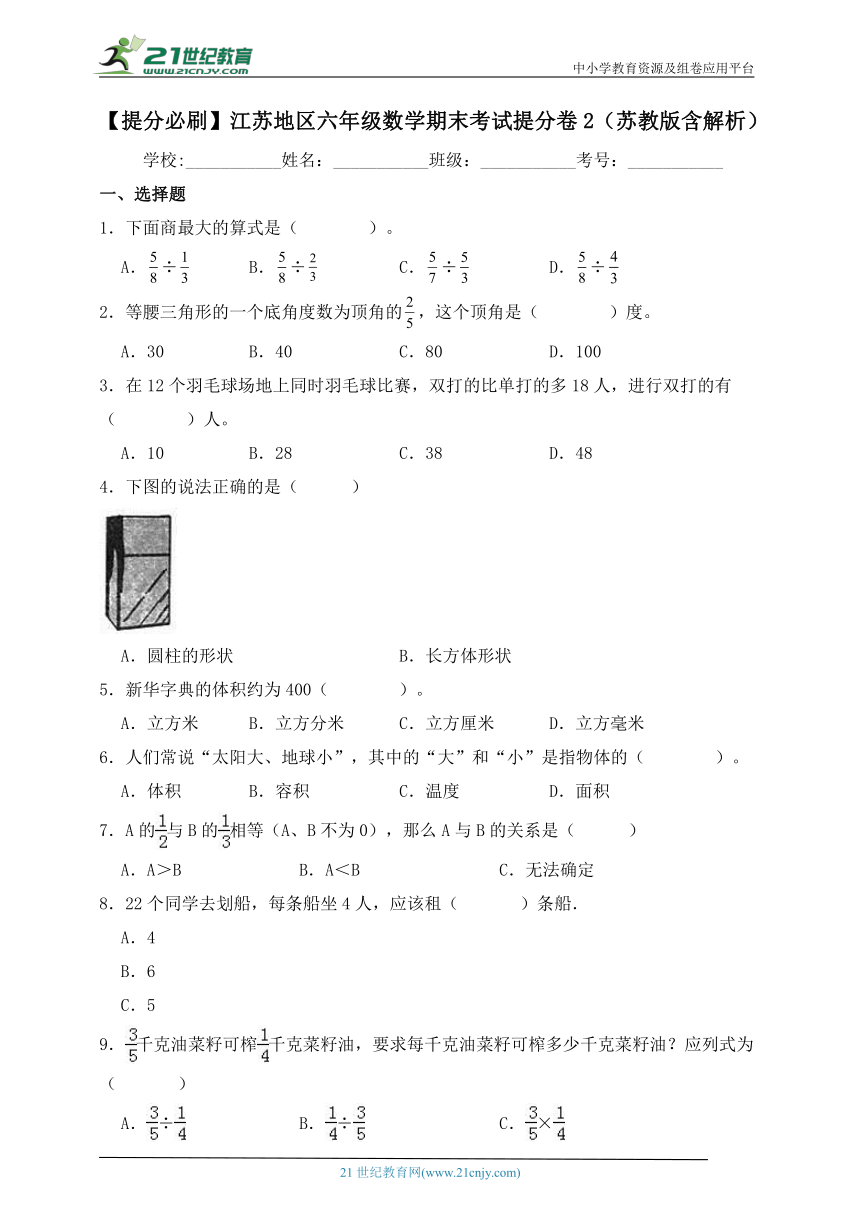 21世纪教育
www.21cnjy.com

中小学教育资源及组卷应用平台

【提分必刷】江苏地区六年级数学期末考试提分卷2（苏教版含解析）

学校:___________姓名：___________班级：___________考号：___________

一、选择题

1．下面商最大的算式是（　　）。

A．$\frac{5}{8}\div\frac{1}{3}$　　B．$\frac{5}{8}\div\frac{2}{3}$　　C．$\frac{5}{7}\div\frac{5}{3}$　　D．$\frac{5}{8}\div\frac{4}{3}$

2．等腰三角形的一个底角度数为顶角的$\frac{2}{5}$，这个顶角是（　　）度。

A．30　　B．40　　C．80　　D．100

3．在12个羽毛球场地上同时羽毛球比赛，双打的比单打的多18人，进行双打的有（　　）人。

A．10　　B．28　　C．38　　D．48

4．下图的说法正确的是（　　）

A．圆柱的形状　　B．长方体形状

5．新华字典的体积约为400（　　）。

A．立方米　　B．立方分米　　C．立方厘米　　D．立方毫米

6．人们常说“太阳大、地球小”，其中的“大”和“小”是指物体的（　　）。

A．体积　　B．容积　　C．温度　　D．面积

7．A的$\frac{1}{2}$与B的$\frac{1}{3}$相等（A、B不为0），那么A与B的关系是（　　）

A．A＞B　　B．A＜B　　C．无法确定

8．22个同学去划船，每条船坐4人，应该租（　　）条船.

A．4

B．6

C．5

9．$\frac{3}{5}$千克油菜籽可榨$\frac{1}{4}$千克菜籽油，要求每千克油菜籽可榨多少千克菜籽油？应列式为（　　）

A．$\frac{3}{5}\div\frac{1}{4}$　　B．$\frac{1}{4}\div\frac{3}{5}$　　C．$\frac{3}{5}\times\frac{1}{4}$

21世纪教育网(www.21cnjy.com)